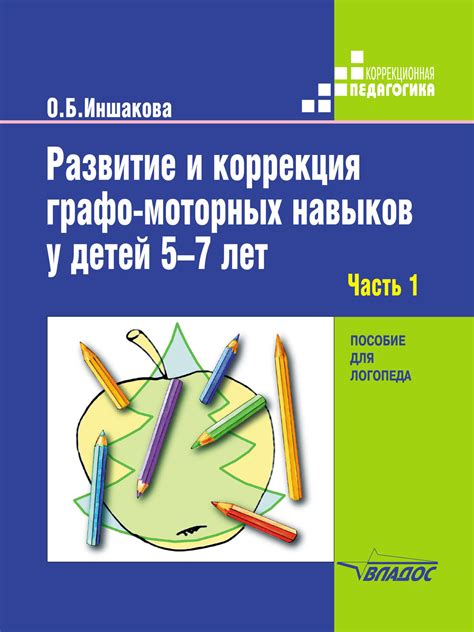 КОРРЕКЦИОННАЯ
ПЕДАГОГИКА

О.Б.Иншакова

Развитие и коррекция графо-моторных навыков у детей 5–7 лет

Часть 1

ПОСОБИЕ ДЛЯ ЛОГОПЕДА

ВЛАДОС